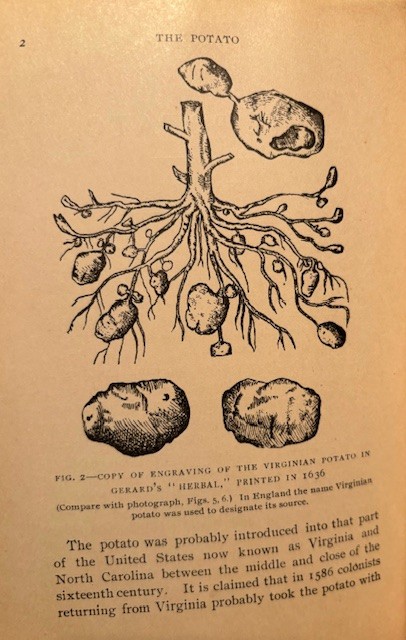 2

THE POTATO

FIG. 2—COPY OF ENGRAVING OF THE VIRGINIAN POTATO IN GERARD'S "HERBAL," PRINTED IN 1636

(Compare with photograph, Figs. 5, 6.) In England the name Virginian potato was used to designate its source.

The potato was probably introduced into that part of the United States now known as Virginia and North Carolina between the middle and close of the sixteenth century. It is claimed that in 1586 colonists returning from Virginia probably took the potato with